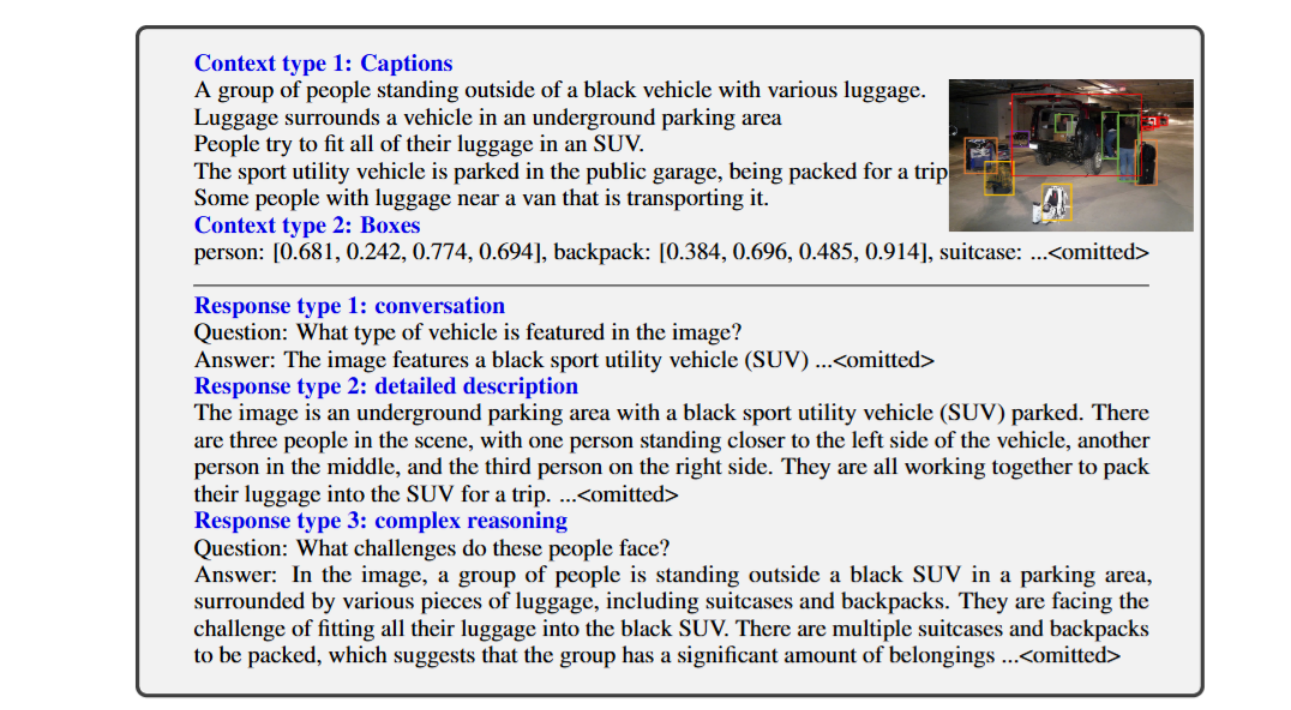 **Context type 1: Captions**
A group of people standing outside of a black vehicle with various luggage.
Luggage surrounds a vehicle in an underground parking area
People try to fit all of their luggage in an SUV.
The sport utility vehicle is parked in the public garage, being packed for a trip
Some people with luggage near a van that is transporting it.
**Context type 2: Boxes**
person: [0.681, 0.242, 0.774, 0.694], backpack: [0.384, 0.696, 0.485, 0.914], suitcase: ...<omitted>

**Response type 1: conversation**
Question: What type of vehicle is featured in the image?
Answer: The image features a black sport utility vehicle (SUV) ...<omitted>
**Response type 2: detailed description**
The image is an underground parking area with a black sport utility vehicle (SUV) parked. There are three people in the scene, with one person standing closer to the left side of the vehicle, another person in the middle, and the third person on the right side. They are all working together to pack their luggage into the SUV for a trip. ...<omitted>
**Response type 3: complex reasoning**
Question: What challenges do these people face?
Answer: In the image, a group of people is standing outside a black SUV in a parking area, surrounded by various pieces of luggage, including suitcases and backpacks. They are facing the challenge of fitting all their luggage into the black SUV. There are multiple suitcases and backpacks to be packed, which suggests that the group has a significant amount of belongings ...<omitted>